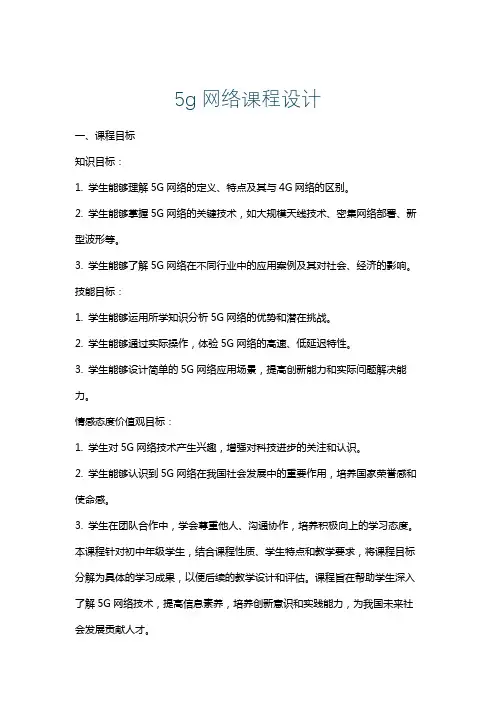 5g 网络课程设计

一、课程目标

知识目标：

1. 学生能够理解 5G 网络的定义、特点及其与 4G 网络的区别。

2. 学生能够掌握 5G 网络的关键技术，如大规模天线技术、密集网络部署、新型波形等。

3. 学生能够了解 5G 网络在不同行业中的应用案例及其对社会、经济的影响。

技能目标：

1. 学生能够运用所学知识分析 5G 网络的优势和潜在挑战。

2. 学生能够通过实际操作，体验 5G 网络的高速、低延迟特性。

3. 学生能够设计简单的 5G 网络应用场景，提高创新能力和实际问题解决能力。

情感态度价值观目标：

1. 学生对 5G 网络技术产生兴趣，增强对科技进步的关注和认识。

2. 学生能够认识到 5G 网络在我国社会发展中的重要作用，培养国家荣誉感和使命感。

3. 学生在团队合作中，学会尊重他人、沟通协作，培养积极向上的学习态度。

本课程针对初中年级学生，结合课程性质、学生特点和教学要求，将课程目标分解为具体的学习成果，以便后续的教学设计和评估。课程旨在帮助学生深入了解 5G 网络技术，提高信息素养，培养创新意识和实践能力，为我国未来社会发展贡献人才。